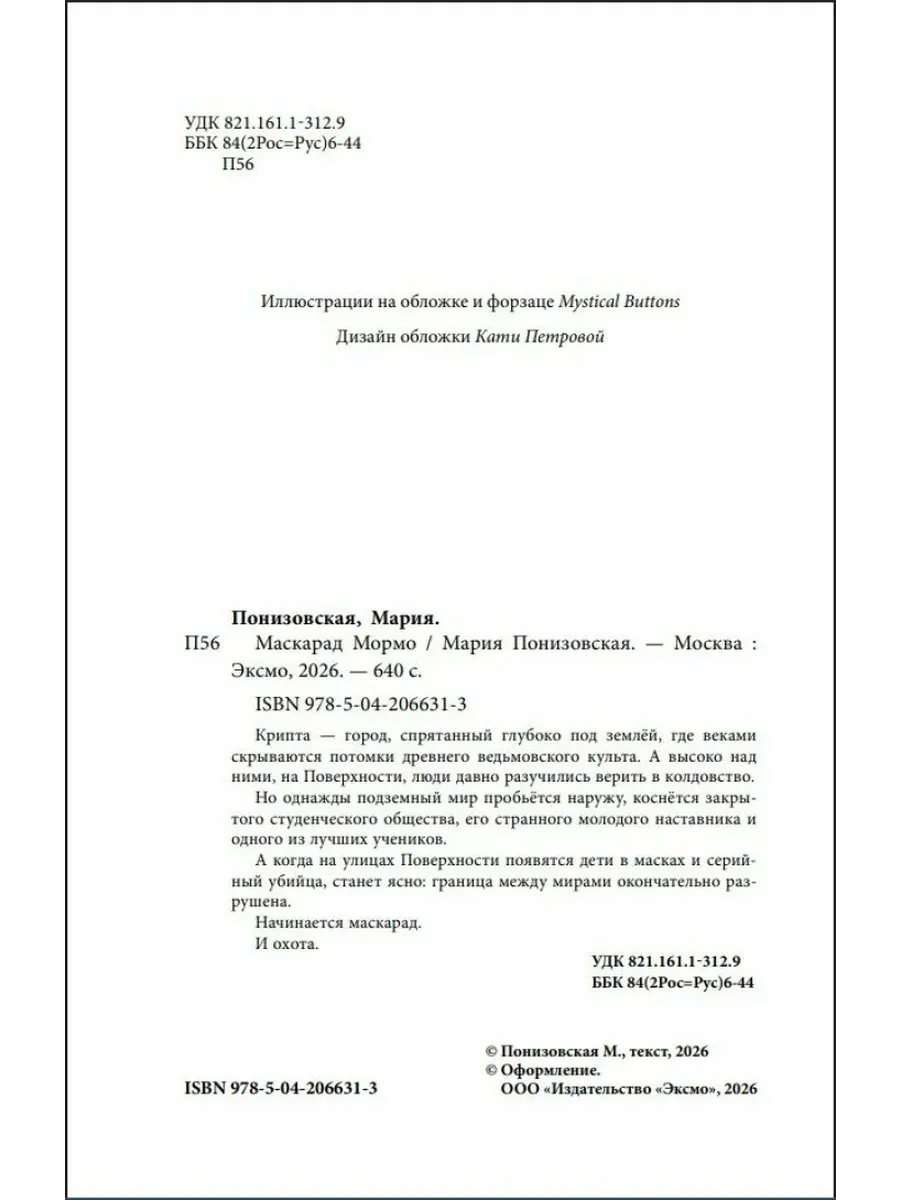 УДК 821.161.1-312.9
ББК 84(2Рос=Рус)6-44
П56

Иллюстрации на обложке и форзаце Mystical Buttons

Дизайн обложки Кати Петровой

Понизовская, Мария.
П56 Маскарад Мормо / Мария Понизовская. — Москва : Эксмо, 2026. — 640 с.

ISBN 978-5-04-206631-3

Крипта — город, спрятанный глубоко под землёй, где веками скрываются потомки древнего ведьмовского культа. А высоко над ними, на Поверхности, люди давно разучились верить в колдовство.

Но однажды подземный мир пробьётся наружу, коснётся закрытого студенческого общества, его странного молодого наставника и одного из лучших учеников.

А когда на улицах Поверхности появятся дети в масках и серийный убийца, станет ясно: граница между мирами окончательно разрушена.

Начинается маскарад.

И охота.

УДК 821.161.1-312.9
ББК 84(2Рос=Рус)6-44

© Понизовская М., текст, 2026
© Оформление.
ООО «Издательство «Эксмо», 2026

ISBN 978-5-04-206631-3